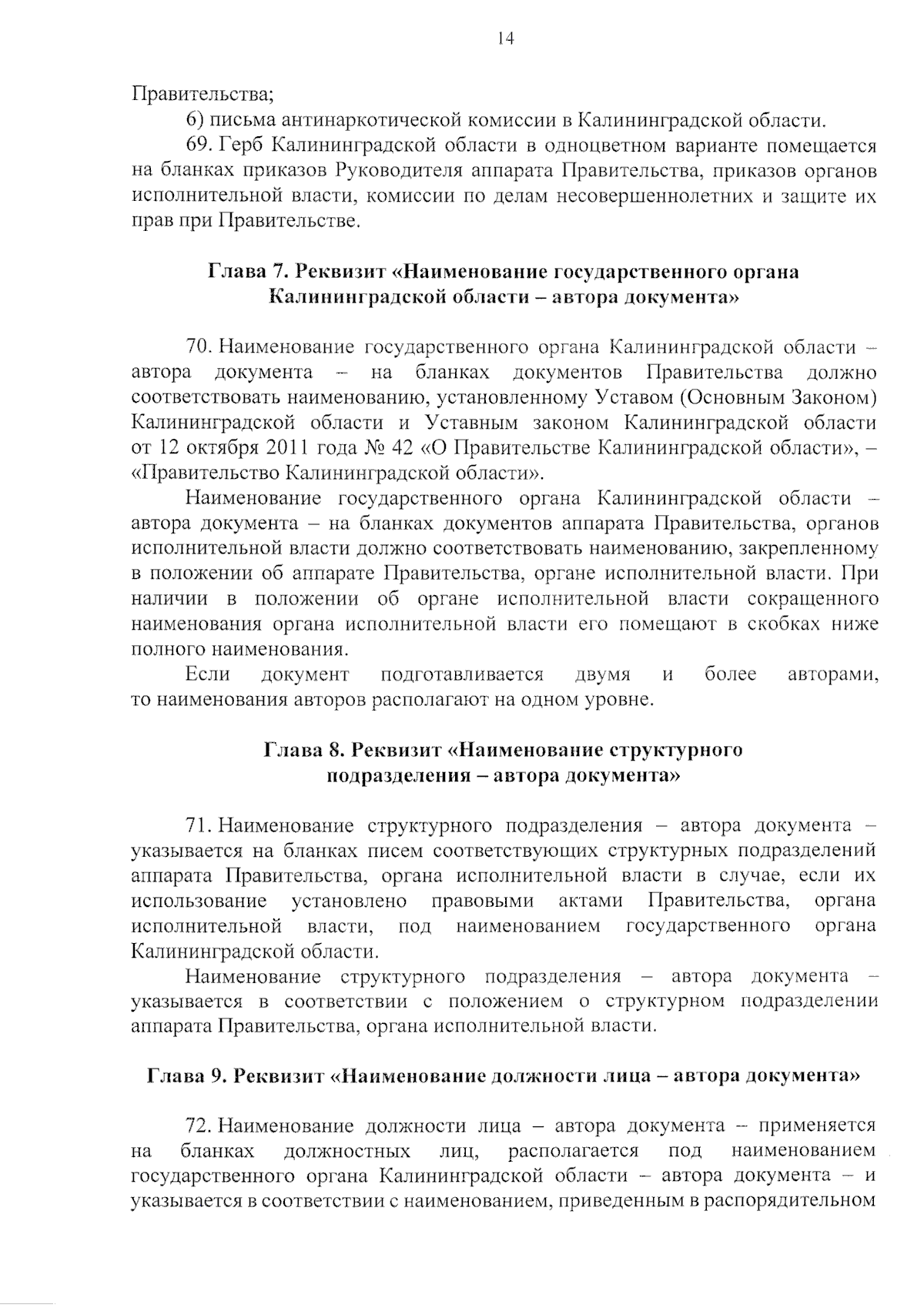 14

Правительства;

6) письма антинаркотической комиссии в Калининградской области.

69. Герб Калининградской области в одноцветном варианте помещается на бланках приказов Руководителя аппарата Правительства, приказов органов исполнительной власти, комиссии по делам несовершеннолетних и защите их прав при Правительстве.

Глава 7. Реквизит «Наименование государственного органа Калининградской области – автора документа»

70. Наименование государственного органа Калининградской области – автора документа – на бланках документов Правительства должно соответствовать наименованию, установленному Уставом (Основным Законом) Калининградской области и Уставным законом Калининградской области от 12 октября 2011 года № 42 «О Правительстве Калининградской области», – «Правительство Калининградской области».

Наименование государственного органа Калининградской области – автора документа – на бланках документов аппарата Правительства, органов исполнительной власти должно соответствовать наименованию, закрепленному в положении об аппарате Правительства, органе исполнительной власти. При наличии в положении об органе исполнительной власти сокращенного наименования органа исполнительной власти его помещают в скобках ниже полного наименования.

Если документ подготавливается двумя и более авторами, то наименования авторов располагают на одном уровне.

Глава 8. Реквизит «Наименование структурного подразделения – автора документа»

71. Наименование структурного подразделения – автора документа – указывается на бланках писем соответствующих структурных подразделений аппарата Правительства, органа исполнительной власти в случае, если их использование установлено правовыми актами Правительства, органа исполнительной власти, под наименованием государственного органа Калининградской области.

Наименование структурного подразделения – автора документа – указывается в соответствии с положением о структурном подразделении аппарата Правительства, органа исполнительной власти.

Глава 9. Реквизит «Наименование должности лица – автора документа»

72. Наименование должности лица – автора документа – применяется на бланках должностных лиц, располагается под наименованием государственного органа Калининградской области – автора документа – и указывается в соответствии с наименованием, приведенным в распорядительном